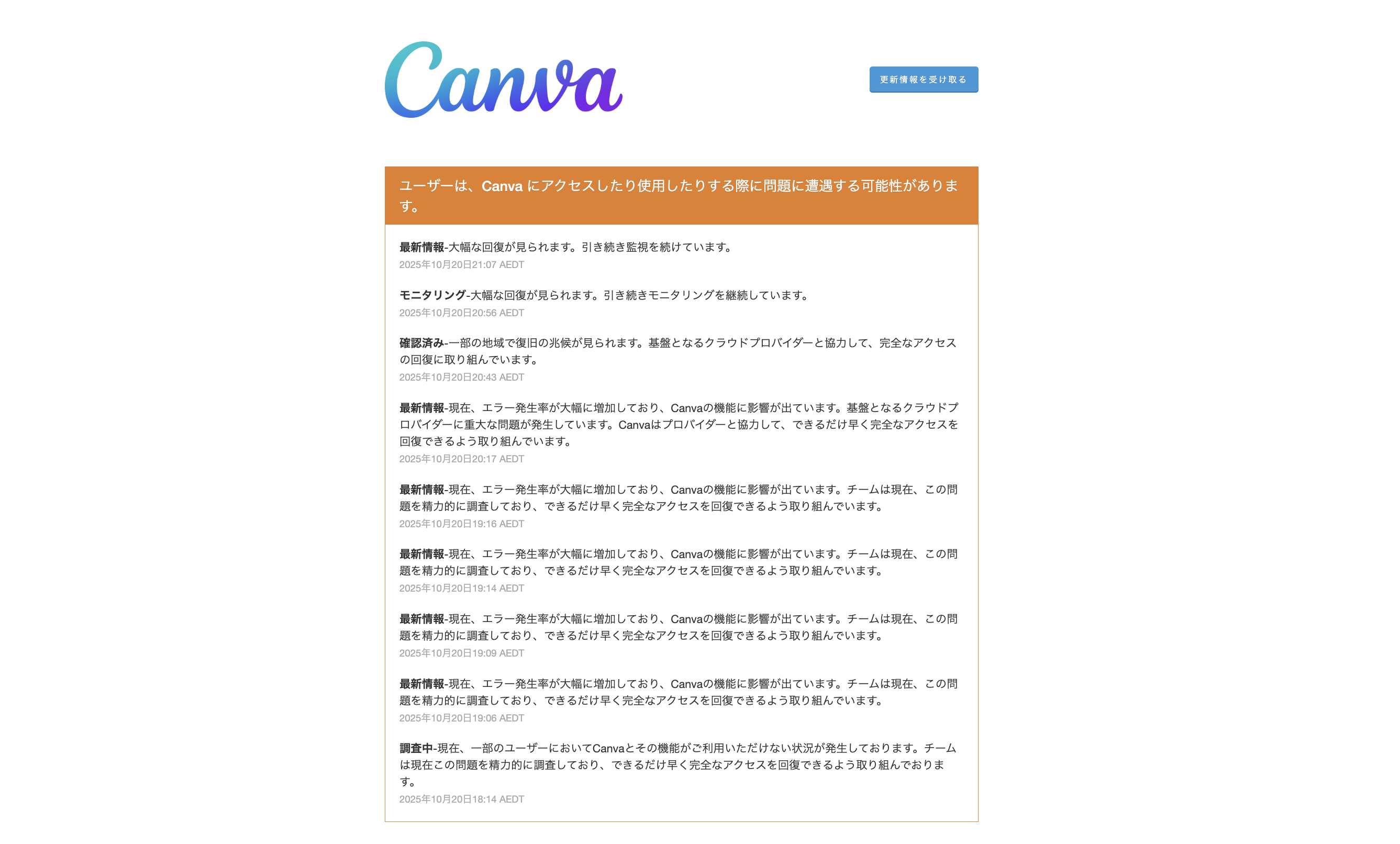 Canva

更新情報を受け取る

ユーザーは、Canva にアクセスしたり使用したりする際に問題に遭遇する可能性があります。

最新情報-大幅な回復が見られます。引き続き監視を続けています。
2025年10月20日21:07 AEDT

モニタリング-大幅な回復が見られます。引き続きモニタリングを継続しています。
2025年10月20日20:56 AEDT

確認済み-一部の地域で復旧の兆候が見られます。基盤となるクラウドプロバイダーと協力して、完全なアクセスの回復に取り組んでいます。
2025年10月20日20:43 AEDT

最新情報-現在、エラー発生率が大幅に増加しており、Canvaの機能に影響が出ています。基盤となるクラウドプロバイダーに重大な問題が発生しています。Canvaはプロバイダーと協力して、できるだけ早く完全なアクセスを回復できるよう取り組んでいます。
2025年10月20日20:17 AEDT

最新情報-現在、エラー発生率が大幅に増加しており、Canvaの機能に影響が出ています。チームは現在、この問題を精力的に調査しており、できるだけ早く完全なアクセスを回復できるよう取り組んでいます。
2025年10月20日19:16 AEDT

最新情報-現在、エラー発生率が大幅に増加しており、Canvaの機能に影響が出ています。チームは現在、この問題を精力的に調査しており、できるだけ早く完全なアクセスを回復できるよう取り組んでいます。
2025年10月20日19:14 AEDT

最新情報-現在、エラー発生率が大幅に増加しており、Canvaの機能に影響が出ています。チームは現在、この問題を精力的に調査しており、できるだけ早く完全なアクセスを回復できるよう取り組んでいます。
2025年10月20日19:09 AEDT

最新情報-現在、エラー発生率が大幅に増加しており、Canvaの機能に影響が出ています。チームは現在、この問題を精力的に調査しており、できるだけ早く完全なアクセスを回復できるよう取り組んでいます。
2025年10月20日19:06 AEDT

調査中-現在、一部のユーザーにおいてCanvaとその機能がご利用いただけない状況が発生しております。チームは現在この問題を精力的に調査しており、できるだけ早く完全なアクセスを回復できるよう取り組んでおります。
2025年10月20日18:14 AEDT